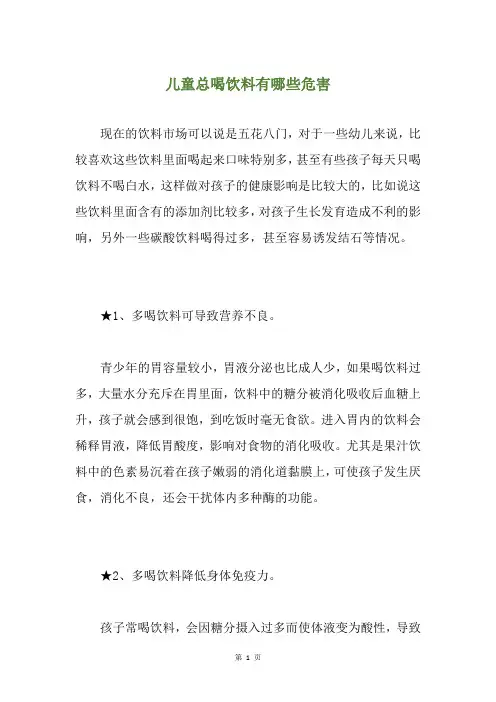 儿童总喝饮料有哪些危害

现在的饮料市场可以说是五花八门，对于一些幼儿来说，比较喜欢这些饮料里面喝起来口味特别多，甚至有些孩子每天只喝饮料不喝白水，这样做对孩子的健康影响是比较大的，比如说这些饮料里面含有的添加剂比较多，对孩子生长发育造成不利的影响，另外一些碳酸饮料喝得过多，甚至容易诱发结石等情况。

★1、多喝饮料可导致营养不良。

青少年的胃容量较小，胃液分泌也比成人少，如果喝饮料过多，大量水分充斥在胃里面，饮料中的糖分被消化吸收后血糖上升，孩子就会感到很饱，到吃饭时毫无食欲。进入胃内的饮料会稀释胃液，降低胃酸度，影响对食物的消化吸收。尤其是果汁饮料中的色素易沉着在孩子嫩弱的消化道黏膜上，可使孩子发生厌食，消化不良，还会干扰体内多种酶的功能。

★2、多喝饮料降低身体免疫力。

孩子常喝饮料，会因糖分摄入过多而使体液变为酸性，导致

第 1 页